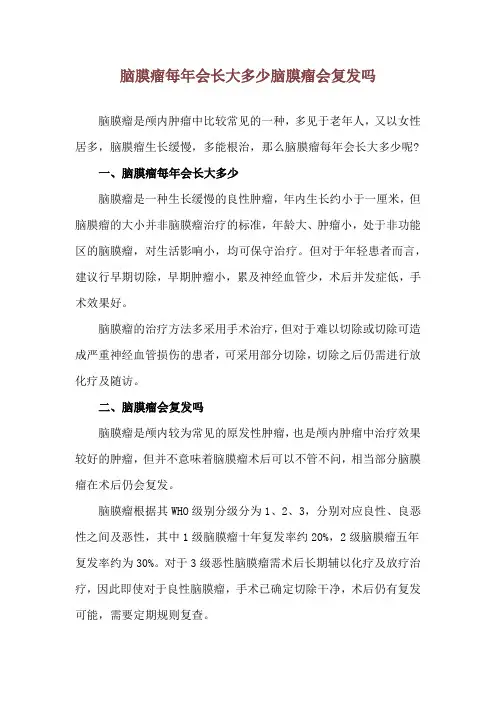 脑膜瘤每年会长大多少脑膜瘤会复发吗

脑膜瘤是颅内肿瘤中比较常见的一种，多见于老年人，又以女性居多，脑膜瘤生长缓慢，多能根治，那么脑膜瘤每年会长大多少呢？

一、脑膜瘤每年会长大多少

脑膜瘤是一种生长缓慢的良性肿瘤，年内生长约小于一厘米，但脑膜瘤的大小并非脑膜瘤治疗的标准，年龄大、肿瘤小，处于非功能区的脑膜瘤，对生活影响小，均可保守治疗。但对于年轻患者而言，建议行早期切除，早期肿瘤小，累及神经血管少，术后并发症低，手术效果好。

脑膜瘤的治疗方法多采用手术治疗，但对于难以切除或切除可造成严重神经血管损伤的患者，可采用部分切除，切除之后仍需进行放化疗及随访。

二、脑膜瘤会复发吗

脑膜瘤是颅内较为常见的原发性肿瘤，也是颅内肿瘤中治疗效果较好的肿瘤，但并不意味着脑膜瘤术后可以不管不问，相当部分脑膜瘤在术后仍会复发。

脑膜瘤根据其 WHO 级别分级分为 1、2、3，分别对应良性、良恶性之间及恶性，其中 1 级脑膜瘤十年复发率约 20%，2 级脑膜瘤五年复发率约为 30%。对于 3 级恶性脑膜瘤需术后长期辅以化疗及放疗治疗，因此即使对于良性脑膜瘤，手术已确定切除干净，术后仍有复发可能，需要定期规则复查。